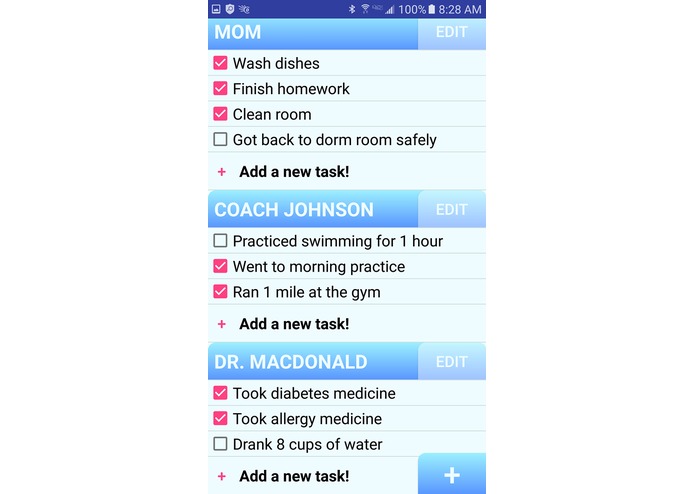 100% 8:28 AM

MOM EDIT

Wash dishes
Finish homework
Clean room
Got back to dorm room safely
+ Add a new task!

COACH JOHNSON EDIT

Practiced swimming for 1 hour
Went to morning practice
Ran 1 mile at the gym
+ Add a new task!

DR. MACDONALD EDIT

Took diabetes medicine
Took allergy medicine
Drank 8 cups of water
+ Add a new task!

+